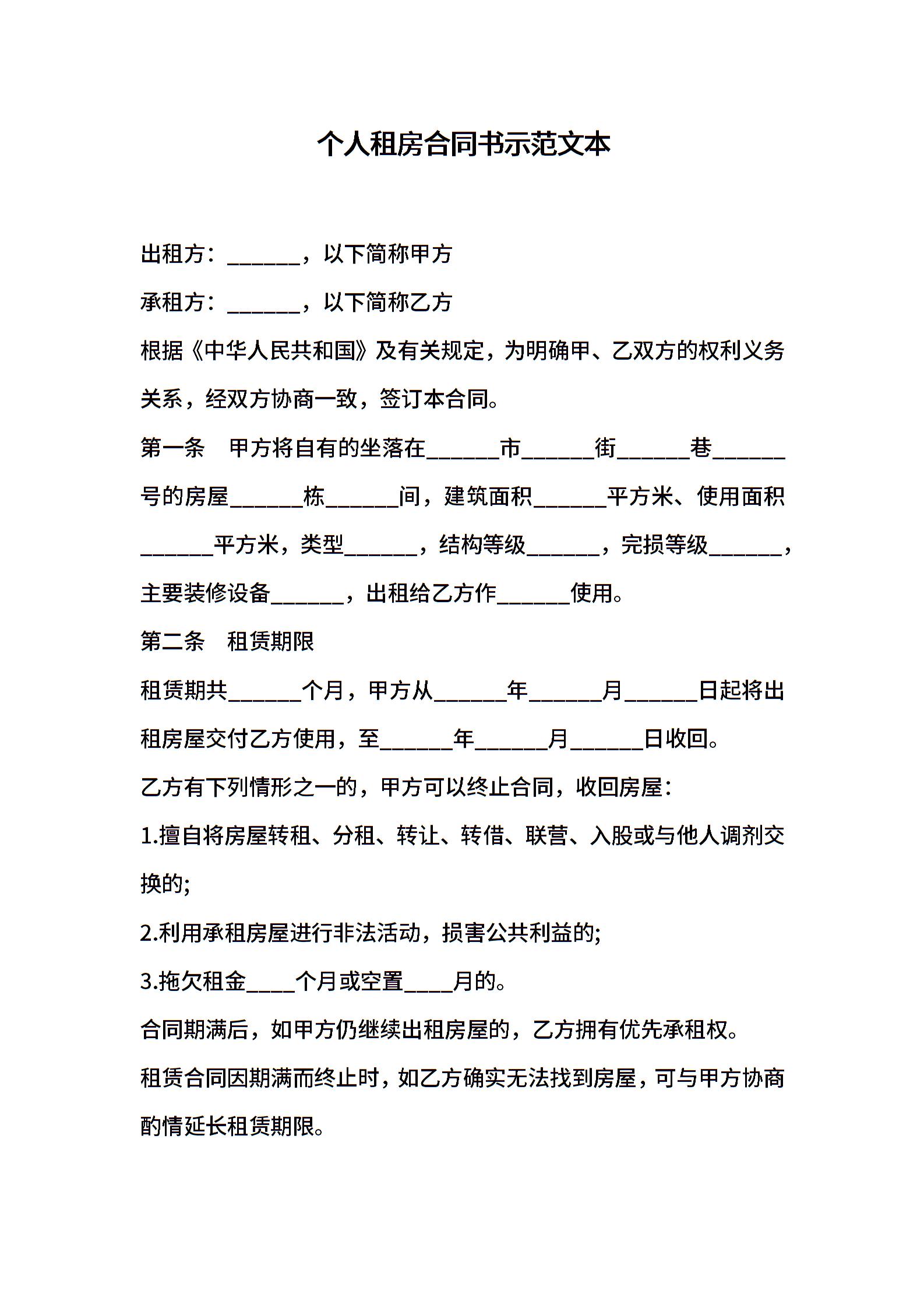 个人租房合同书示范文本

出租方：______，以下简称甲方

承租方：______，以下简称乙方

根据《中华人民共和国》及有关规定，为明确甲、乙双方的权利义务关系，经双方协商一致，签订本合同。

第一条　甲方将自有的坐落在______市______街______巷______号的房屋______栋______间，建筑面积______平方米、使用面积______平方米，类型______，结构等级______，完损等级______，主要装修设备______，出租给乙方作______使用。

第二条　租赁期限

租赁期共______个月，甲方从______年______月______日起将出租房屋交付乙方使用，至______年______月______日收回。

乙方有下列情形之一的，甲方可以终止合同，收回房屋：

1.擅自将房屋转租、分租、转让、转借、联营、入股或与他人调剂交换的;

2.利用承租房屋进行非法活动，损害公共利益的;

3.拖欠租金____个月或空置____月的。

合同期满后，如甲方仍继续出租房屋的，乙方拥有优先承租权。

租赁合同因期满而终止时，如乙方确实无法找到房屋，可与甲方协商酌情延长租赁期限。